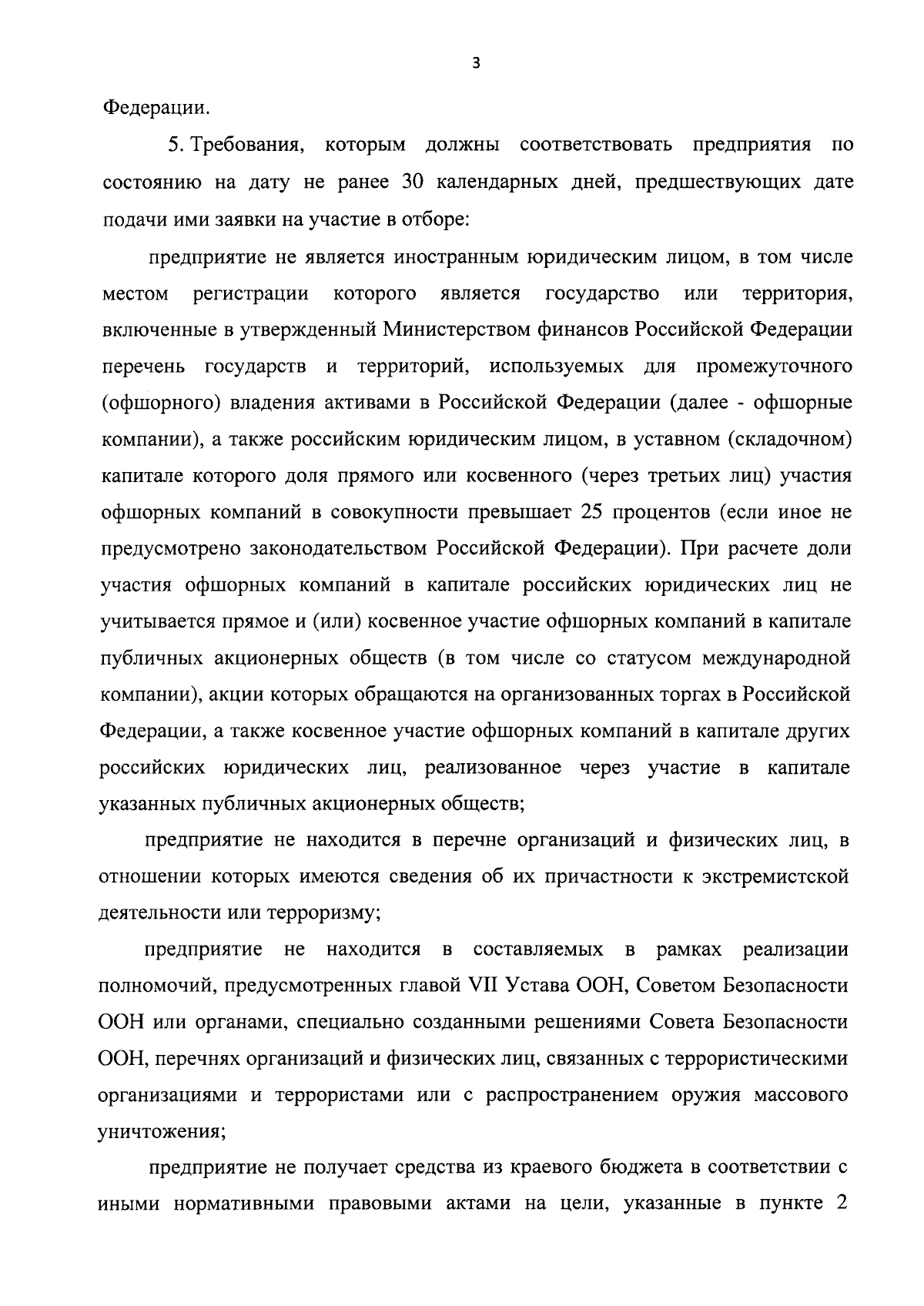 3

Федерации.

5. Требования, которым должны соответствовать предприятия по состоянию на дату не ранее 30 календарных дней, предшествующих дате подачи ими заявки на участие в отборе:

предприятие не является иностранным юридическим лицом, в том числе местом регистрации которого является государство или территория, включенные в утвержденный Министерством финансов Российской Федерации перечень государств и территорий, используемых для промежуточного (офшорного) владения активами в Российской Федерации (далее - офшорные компании), а также российским юридическим лицом, в уставном (складочном) капитале которого доля прямого или косвенного (через третьих лиц) участия офшорных компаний в совокупности превышает 25 процентов (если иное не предусмотрено законодательством Российской Федерации). При расчете доли участия офшорных компаний в капитале российских юридических лиц не учитывается прямое и (или) косвенное участие офшорных компаний в капитале публичных акционерных обществ (в том числе со статусом международной компании), акции которых обращаются на организованных торгах в Российской Федерации, а также косвенное участие офшорных компаний в капитале других российских юридических лиц, реализованное через участие в капитале указанных публичных акционерных обществ;

предприятие не находится в перечне организаций и физических лиц, в отношении которых имеются сведения об их причастности к экстремистской деятельности или терроризму;

предприятие не находится в составляемых в рамках реализации полномочий, предусмотренных главой VII Устава ООН, Советом Безопасности ООН или органами, специально созданными решениями Совета Безопасности ООН, перечнях организаций и физических лиц, связанных с террористическими организациями и террористами или с распространением оружия массового уничтожения;

предприятие не получает средства из краевого бюджета в соответствии с иными нормативными правовыми актами на цели, указанные в пункте 2